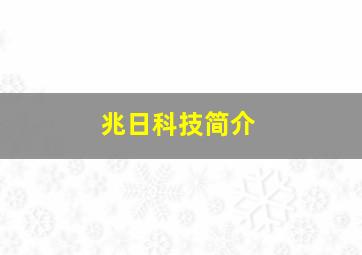 兆日科技简介